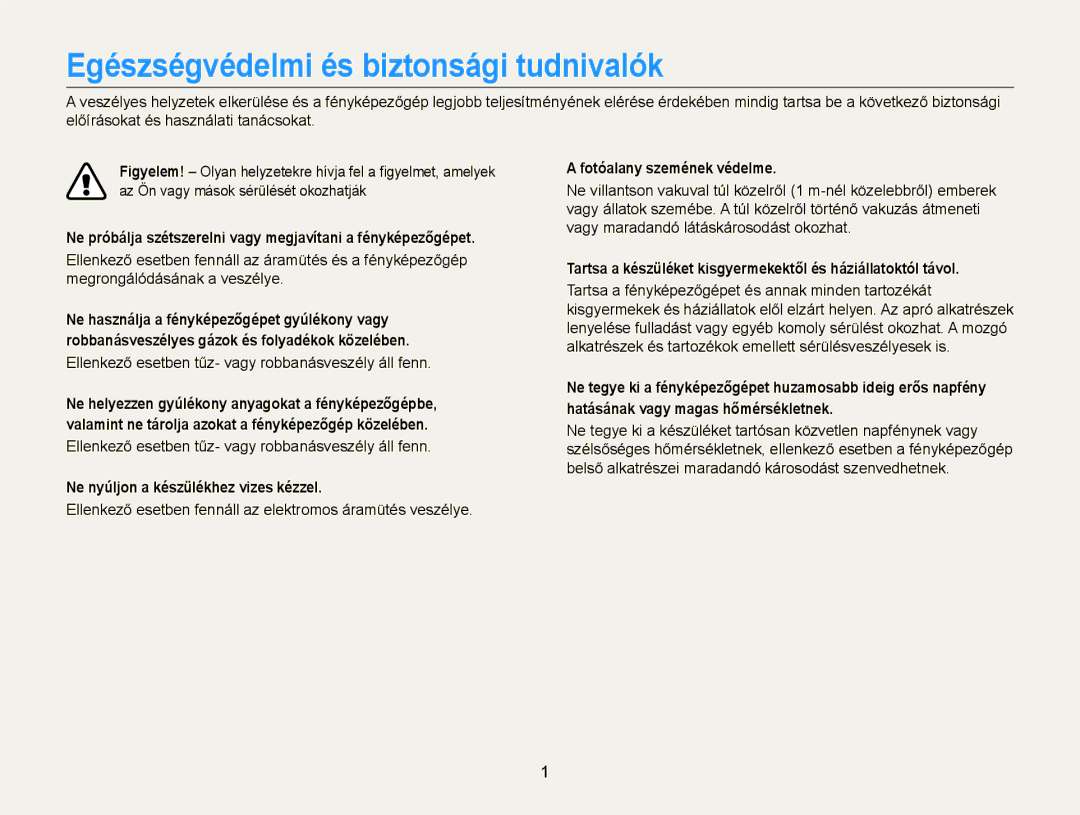 Egészségvédelmi és biztonsági tudnivalók

A veszélyes helyzetek elkerülése és a fényképezőgép legjobb teljesítményének elérése érdekében mindig tartsa be a következő biztonsági előírásokat és használati tanácsokat.

Figyelem! – Olyan helyzetekre hívja fel a figyelmet, amelyek az Ön vagy mások sérülését okozhatják

Ne próbálja szétszerelni vagy megjavítani a fényképezőgépet.
Ellenkező esetben fennáll az áramütés és a fényképezőgép megrongálódásának a veszélye.

Ne használja a fényképezőgépet gyúlékony vagy robbanásveszélyes gázok és folyadékok közelében.
Ellenkező esetben tűz- vagy robbanásveszély áll fenn.

Ne helyezzen gyúlékony anyagokat a fényképezőgépbe, valamint ne tárolja azokat a fényképezőgép közelében.
Ellenkező esetben tűz- vagy robbanásveszély áll fenn.

Ne nyúljon a készülékhez vizes kézzel.
Ellenkező esetben fennáll az elektromos áramütés veszélye.

A fotóalany szemének védelme.
Ne villantson vakuval túl közelről (1 m-nél közelebbről) emberek vagy állatok szemébe. A túl közelről történő vakuzás átmeneti vagy maradandó látáskárosodást okozhat.

Tartsa a készüléket kisgyermekektől és háziállatoktól távol.
Tartsa a fényképezőgépet és annak minden tartozékát kisgyermekek és háziállatok elől elzárt helyen. Az apró alkatrészek lenyelése fulladást vagy egyéb komoly sérülést okozhat. A mozgó alkatrészek és tartozékok emellett sérülésveszélyesek is.

Ne tegye ki a fényképezőgépet huzamosabb ideig erős napfény hatásának vagy magas hőmérsékletnek.
Ne tegye ki a készüléket tartósan közvetlen napfénynek vagy szélsőséges hőmérsékletnek, ellenkező esetben a fényképezőgép belső alkatrészei maradandó károsodást szenvedhetnek.

1